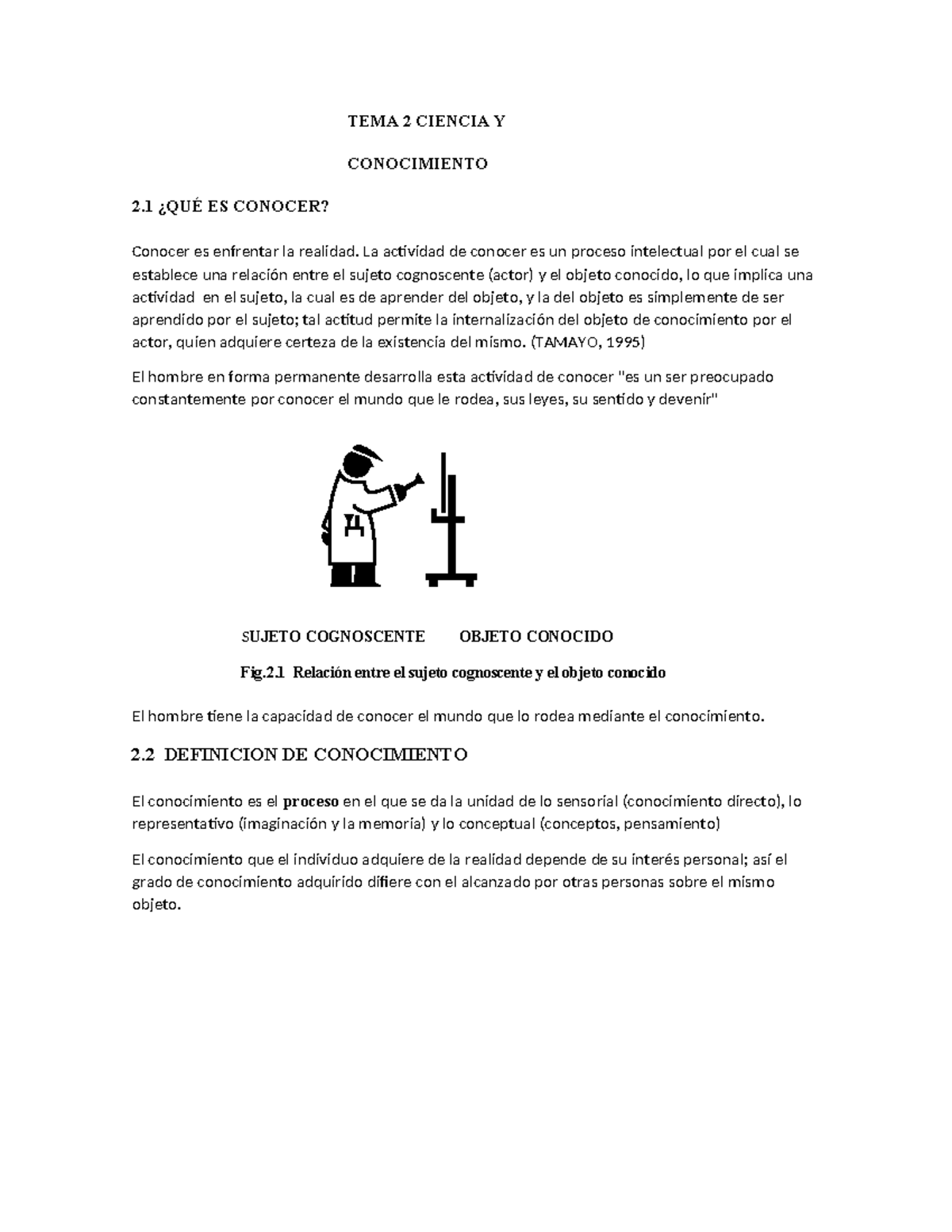 TEMA 2 CIENCIA Y

CONOCIMIENTO

2.1 ¿QUÉ ES CONOCER?

Conocer es enfrentar la realidad. La actividad de conocer es un proceso intelectual por el cual se establece una relación entre el sujeto cognoscente (actor) y el objeto conocido, lo que implica una actividad en el sujeto, la cual es de aprender del objeto, y la del objeto es simplemente de ser aprendido por el sujeto; tal actitud permite la internalización del objeto de conocimiento por el actor, quien adquiere certeza de la existencia del mismo. (TAMAYO, 1995)

El hombre en forma permanente desarrolla esta actividad de conocer "es un ser preocupado constantemente por conocer el mundo que le rodea, sus leyes, su sentido y devenir"

SUJETO COGNOSCENTE OBJETO CONOCIDO

Fig.2.1 Relación entre el sujeto cognoscente y el objeto conocido

El hombre tiene la capacidad de conocer el mundo que lo rodea mediante el conocimiento.

2.2 DEFINICION DE CONOCIMIENTO

El conocimiento es el proceso en el que se da la unidad de lo sensorial (conocimiento directo), lo representativo (imaginación y la memoria) y lo conceptual (conceptos, pensamiento)

El conocimiento que el individuo adquiere de la realidad depende de su interés personal; así el grado de conocimiento adquirido difiere con el alcanzado por otras personas sobre el mismo objeto.